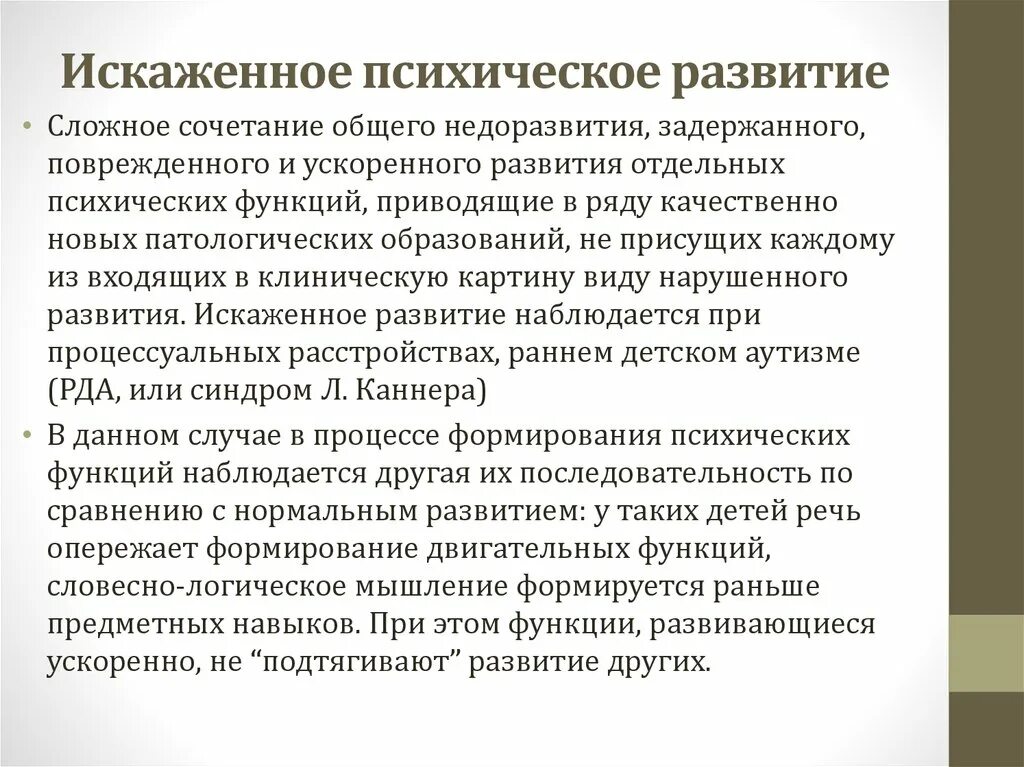 Искаженное психическое развитие

• Сложное сочетание общего недоразвития, задержанного, поврежденного и ускоренного развития отдельных психических функций, приводящие в ряду качественно новых патологических образований, не присущих каждому из входящих в клиническую картину виду нарушенного развития. Искаженное развитие наблюдается при процессуальных расстройствах, раннем детском аутизме (РДА, или синдром Л. Каннера)

• В данном случае в процессе формирования психических функций наблюдается другая их последовательность по сравнению с нормальным развитием: у таких детей речь опережает формирование двигательных функций, словесно-логическое мышление формируется раньше предметных навыков. При этом функции, развивающиеся ускоренно, не “подтягивают” развитие других.